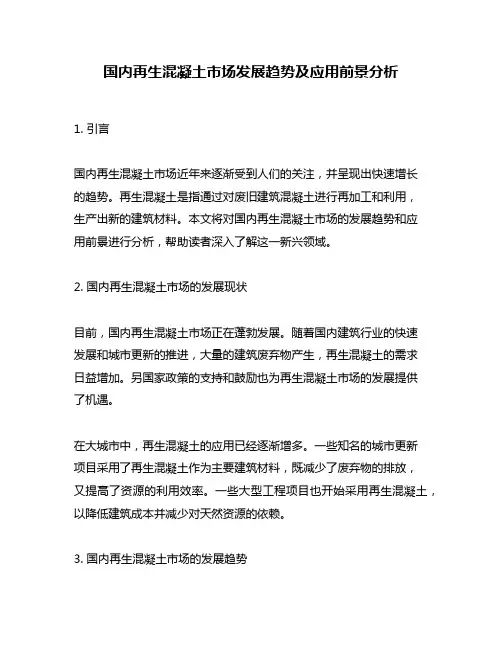 国内再生混凝土市场发展趋势及应用前景分析

1. 引言

国内再生混凝土市场近年来逐渐受到人们的关注，并呈现出快速增长的趋势。再生混凝土是指通过对废旧建筑混凝土进行再加工和利用，生产出新的建筑材料。本文将对国内再生混凝土市场的发展趋势和应用前景进行分析，帮助读者深入了解这一新兴领域。

2. 国内再生混凝土市场的发展现状

目前，国内再生混凝土市场正在蓬勃发展。随着国内建筑行业的快速发展和城市更新的推进，大量的建筑废弃物产生，再生混凝土的需求日益增加。另国家政策的支持和鼓励也为再生混凝土市场的发展提供了机遇。

在大城市中，再生混凝土的应用已经逐渐增多。一些知名的城市更新项目采用了再生混凝土作为主要建筑材料，既减少了废弃物的排放，又提高了资源的利用效率。一些大型工程项目也开始采用再生混凝土，以降低建筑成本并减少对天然资源的依赖。

3. 国内再生混凝土市场的发展趋势